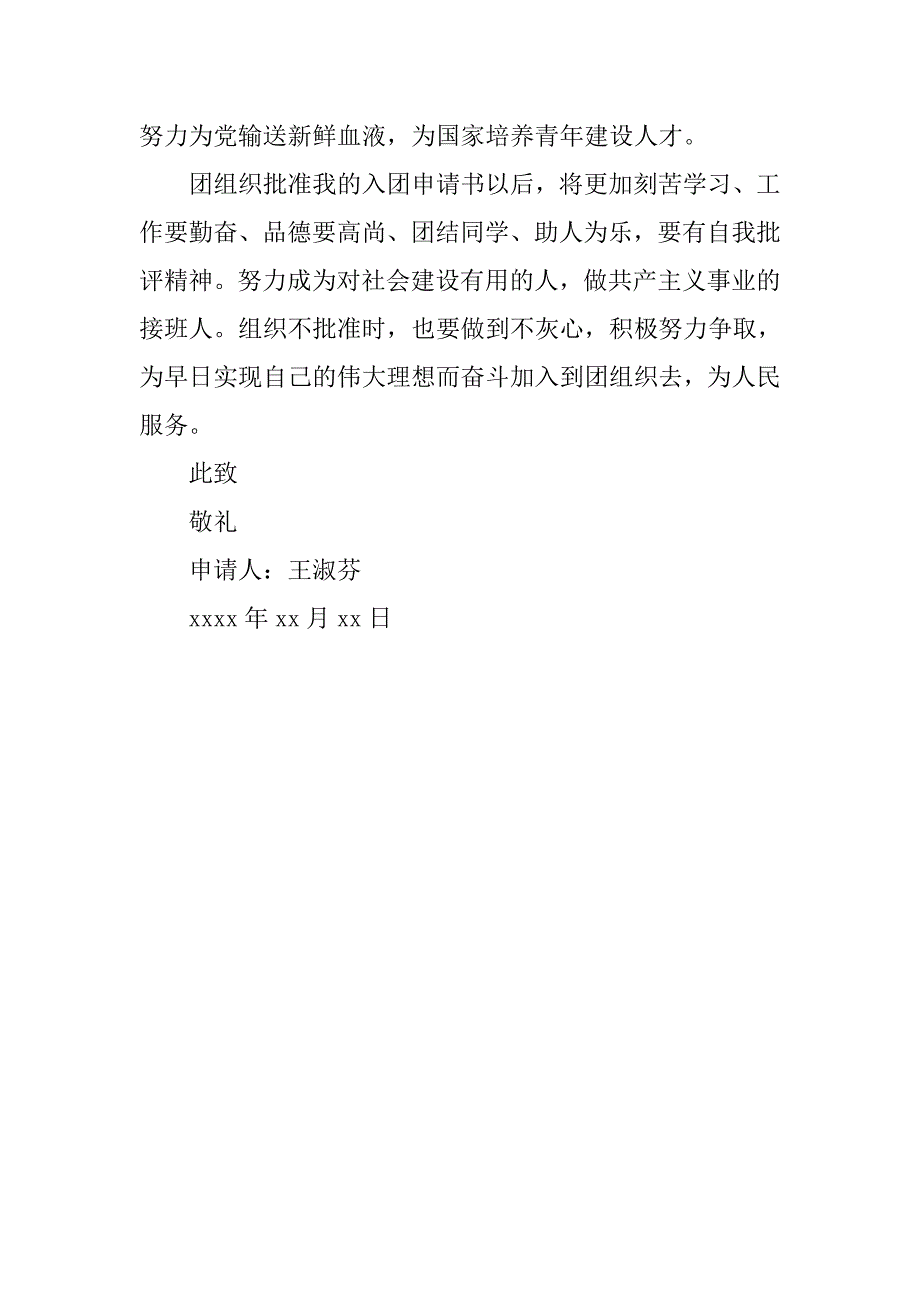 努力为党输送新鲜血液，为国家培养青年建设人才。

团组织批准我的入团申请书以后，将更加刻苦学习、工作要勤奋、品德要高尚、团结同学、助人为乐，要有自我批评精神。努力成为对社会建设有用的人，做共产主义事业的接班人。组织不批准时，也要做到不灰心，积极努力争取，为早日实现自己的伟大理想而奋斗加入到团组织去，为人民服务。

此致

敬礼

申请人：王淑芬

xxxx 年 xx 月 xx 日